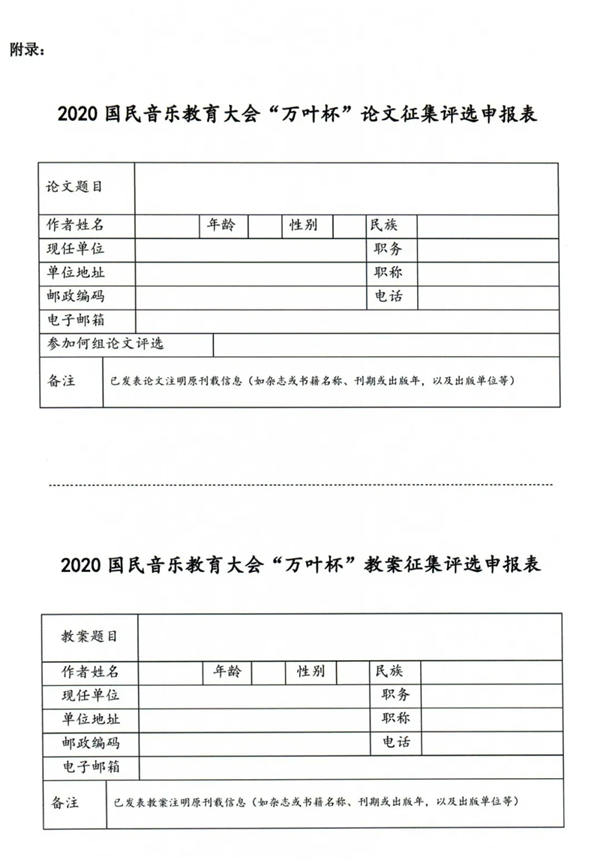 附录：

2020 国民音乐教育大会“万叶杯”论文征集评选申报表

| 论文题目 | | | | | | | |
|---|---|---|---|---|---|---|---|
| 作者姓名 | | 年龄 | | 性别 | | 民族 | |
| 现任单位 | | | | | | 职务 | |
| 单位地址 | | | | | | 职称 | |
| 邮政编码 | | | | | | 电话 | |
| 电子邮箱 | | | | | | | |
| 参加何组论文评选 | | | | | | | |
| 备注 | 已发表论文注明原刊载信息（如杂志或书籍名称、刊期或出版年，以及出版单位等） | | | | | | |

2020 国民音乐教育大会“万叶杯”教案征集评选申报表

| 教案题目 | | | | | | | |
|---|---|---|---|---|---|---|---|
| 作者姓名 | | 年龄 | | 性别 | | 民族 | |
| 现任单位 | | | | | | 职务 | |
| 单位地址 | | | | | | 职称 | |
| 邮政编码 | | | | | | 电话 | |
| 电子邮箱 | | | | | | | |
| 备注 | 已发表教案注明原刊载信息（如杂志或书籍名称、刊期或出版年，以及出版单位等） | | | | | | |